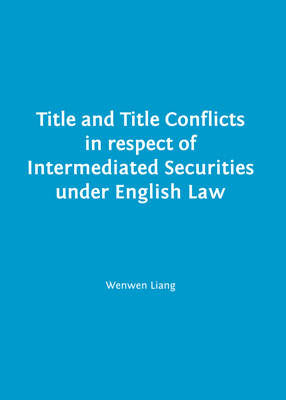 Title and Title Conflicts in respect of Intermediated Securities under English Law

Wenwen Liang